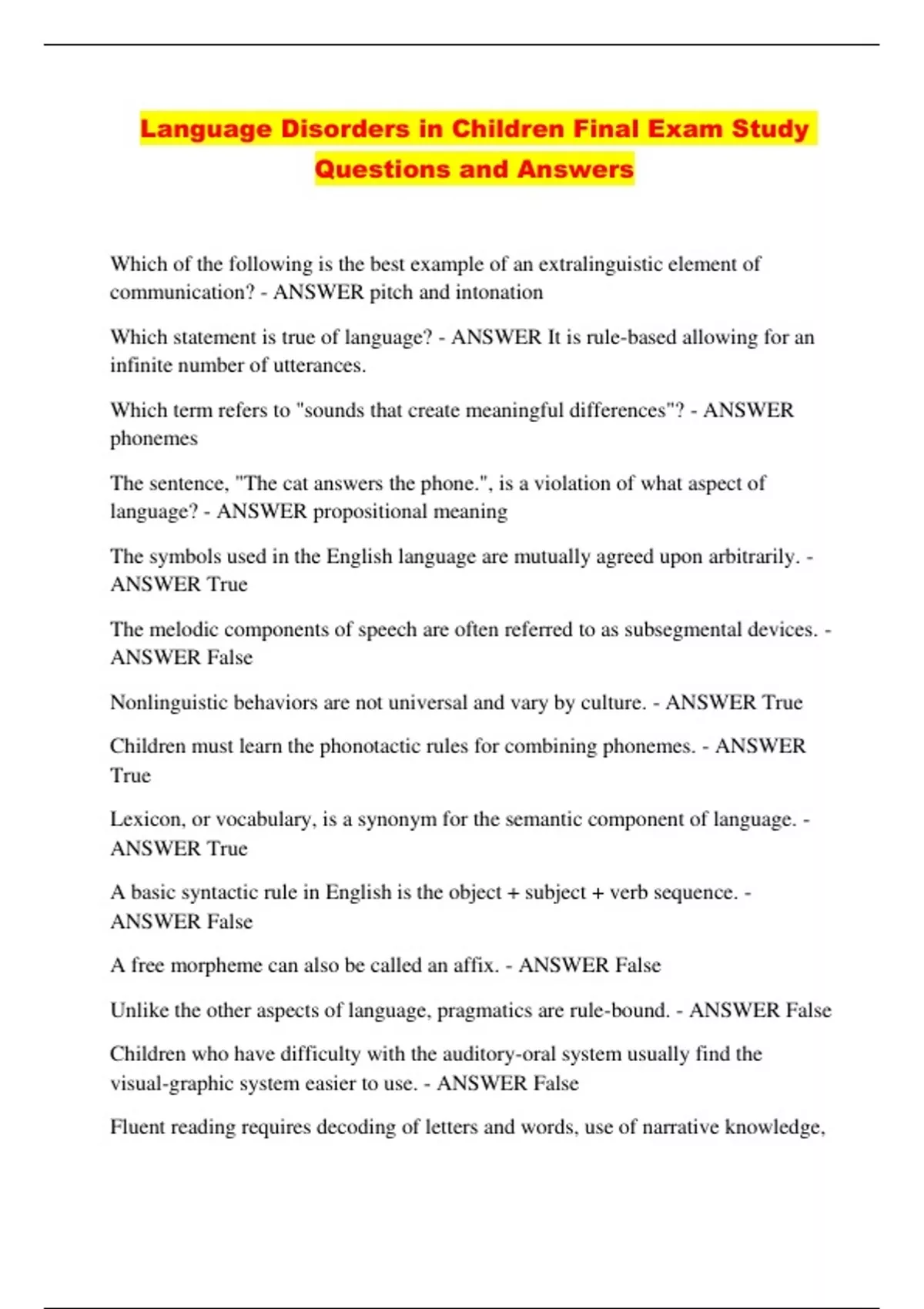 Language Disorders in Children Final Exam Study Questions and Answers

Which of the following is the best example of an extralinguistic element of communication? - ANSWER pitch and intonation

Which statement is true of language? - ANSWER It is rule-based allowing for an infinite number of utterances.

Which term refers to "sounds that create meaningful differences"? - ANSWER phonemes

The sentence, "The cat answers the phone.", is a violation of what aspect of language? - ANSWER propositional meaning

The symbols used in the English language are mutually agreed upon arbitrarily. - ANSWER True

The melodic components of speech are often referred to as subsegmental devices. - ANSWER False

Nonlinguistic behaviors are not universal and vary by culture. - ANSWER True

Children must learn the phonotactic rules for combining phonemes. - ANSWER True

Lexicon, or vocabulary, is a synonym for the semantic component of language. - ANSWER True

A basic syntactic rule in English is the object + subject + verb sequence. - ANSWER False

A free morpheme can also be called an affix. - ANSWER False

Unlike the other aspects of language, pragmatics are rule-bound. - ANSWER False

Children who have difficulty with the auditory-oral system usually find the visual-graphic system easier to use. - ANSWER False

Fluent reading requires decoding of letters and words, use of narrative knowledge,